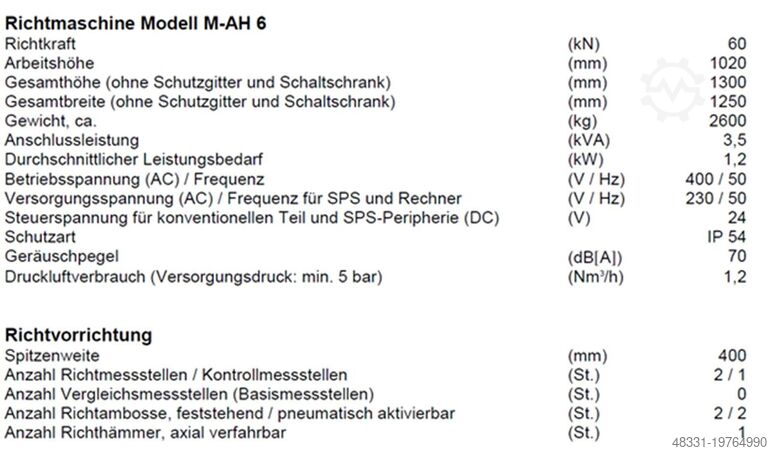 **Richtmaschine Modell M-AH 6**

| | | |
|---|---|---|
| Richtkraft | (kN) | 60 |
| Arbeitshöhe | (mm) | 1020 |
| Gesamthöhe (ohne Schutzgitter und Schaltschrank) | (mm) | 1300 |
| Gesamtbreite (ohne Schutzgitter und Schaltschrank) | (mm) | 1250 |
| Gewicht, ca. | (kg) | 2600 |
| Anschlussleistung | (kVA) | 3,5 |
| Durchschnittlicher Leistungsbedarf | (kW) | 1,2 |
| Betriebsspannung (AC) / Frequenz | (V / Hz) | 400 / 50 |
| Versorgungsspannung (AC) / Frequenz für SPS und Rechner | (V / Hz) | 230 / 50 |
| Steuerspannung für konventionellen Teil und SPS-Peripherie (DC) | (V) | 24 |
| Schutzart | | IP 54 |
| Geräuschpegel | (dB[A]) | 70 |
| Druckluftverbrauch (Versorgungsdruck: min. 5 bar) | (Nm³/h) | 1,2 |

**Richtvorrichtung**

| | | |
|---|---|---|
| Spitzenweite | (mm) | 400 |
| Anzahl Richtmessstellen / Kontrollmessstellen | (St.) | 2 / 1 |
| Anzahl Vergleichsmessstellen (Basismessstellen) | (St.) | 0 |
| Anzahl Richtambosse, feststehend / pneumatisch aktivierbar | (St.) | 2 / 2 |
| Anzahl Richthämmer, axial verfahrbar | (St.) | 1 |

48331-19764990